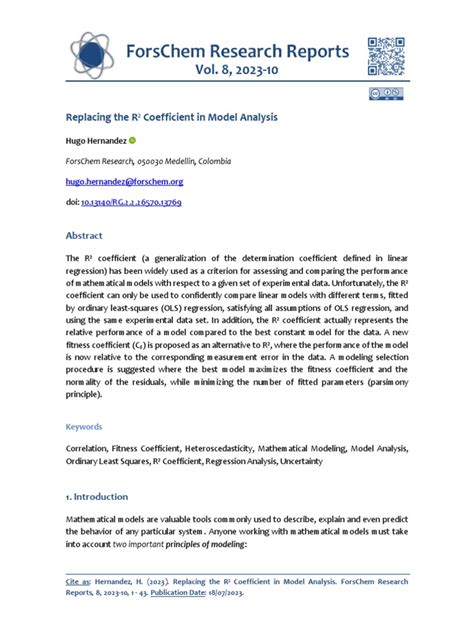 ForsChem Research Reports
Vol. 8, 2023-10

Replacing the $R^2$ Coefficient in Model Analysis

Hugo Hernandez

ForsChem Research, 050030 Medellin, Colombia

hugo.hernandez@forschem.org

doi: 10.13140/RG.2.2.16570.13769

Abstract

The $R^2$ coefficient (a generalization of the determination coefficient defined in linear regression) has been widely used as a criterion for assessing and comparing the performance of mathematical models with respect to a given set of experimental data. Unfortunately, the $R^2$ coefficient can only be used to confidently compare linear models with different terms, fitted by ordinary least-squares (OLS) regression, satisfying all assumptions of OLS regression, and using the same experimental data set. In addition, the $R^2$ coefficient actually represents the relative performance of a model compared to the best constant model for the data. A new fitness coefficient ($C_f$) is proposed as an alternative to $R^2$, where the performance of the model is now relative to the corresponding measurement error in the data. A modeling selection procedure is suggested where the best model maximizes the fitness coefficient and the normality of the residuals, while minimizing the number of fitted parameters (parsimony principle).

Keywords

Correlation, Fitness Coefficient, Heteroscedasticity, Mathematical Modeling, Model Analysis, Ordinary Least Squares, $R^2$ Coefficient, Regression Analysis, Uncertainty

1. Introduction

Mathematical models are valuable tools commonly used to describe, explain and even predict the behavior of any particular system. Anyone working with mathematical models must take into account two important principles of modeling:

Cite as: Hernandez, H. (2023). Replacing the $R^2$ Coefficient in Model Analysis. ForsChem Research Reports, 8, 2023-10, 1 - 43. Publication Date: 18/07/2023.